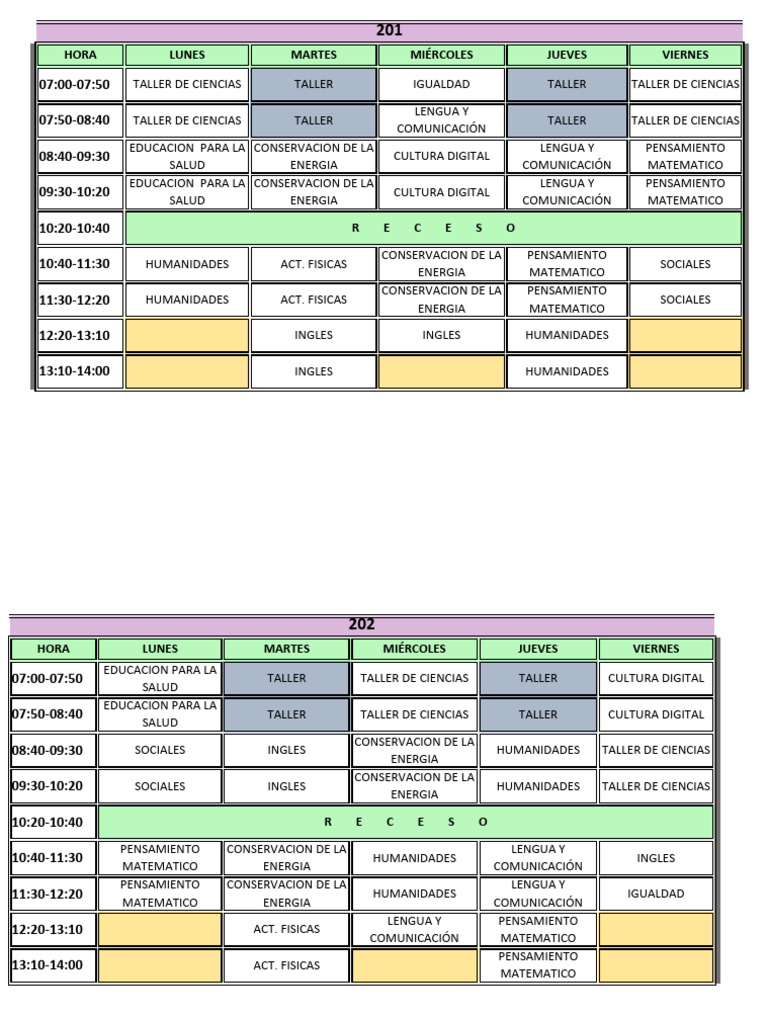 201

| HORA | LUNES | MARTES | MIÉRCOLES | JUEVES | VIERNES |
|---|---|---|---|---|---|
| 07:00-07:50 | TALLER DE CIENCIAS | TALLER | IGUALDAD | TALLER | TALLER DE CIENCIAS |
| 07:50-08:40 | TALLER DE CIENCIAS | TALLER | LENGUA Y COMUNICACIÓN | TALLER | TALLER DE CIENCIAS |
| 08:40-09:30 | EDUCACION PARA LA SALUD | CONSERVACION DE LA ENERGIA | CULTURA DIGITAL | LENGUA Y COMUNICACIÓN | PENSAMIENTO MATEMATICO |
| 09:30-10:20 | EDUCACION PARA LA SALUD | CONSERVACION DE LA ENERGIA | CULTURA DIGITAL | LENGUA Y COMUNICACIÓN | PENSAMIENTO MATEMATICO |
| 10:20-10:40 | R E C E S O | | | | |
| 10:40-11:30 | HUMANIDADES | ACT. FISICAS | CONSERVACION DE LA ENERGIA | PENSAMIENTO MATEMATICO | SOCIALES |
| 11:30-12:20 | HUMANIDADES | ACT. FISICAS | CONSERVACION DE LA ENERGIA | PENSAMIENTO MATEMATICO | SOCIALES |
| 12:20-13:10 | | INGLES | INGLES | HUMANIDADES | |
| 13:10-14:00 | | INGLES | | HUMANIDADES | |

202

| HORA | LUNES | MARTES | MIÉRCOLES | JUEVES | VIERNES |
|---|---|---|---|---|---|
| 07:00-07:50 | EDUCACION PARA LA SALUD | TALLER | TALLER DE CIENCIAS | TALLER | CULTURA DIGITAL |
| 07:50-08:40 | EDUCACION PARA LA SALUD | TALLER | TALLER DE CIENCIAS | TALLER | CULTURA DIGITAL |
| 08:40-09:30 | SOCIALES | INGLES | CONSERVACION DE LA ENERGIA | HUMANIDADES | TALLER DE CIENCIAS |
| 09:30-10:20 | SOCIALES | INGLES | CONSERVACION DE LA ENERGIA | HUMANIDADES | TALLER DE CIENCIAS |
| 10:20-10:40 | R E C E S O | | | | |
| 10:40-11:30 | PENSAMIENTO MATEMATICO | CONSERVACION DE LA ENERGIA | HUMANIDADES | LENGUA Y COMUNICACIÓN | INGLES |
| 11:30-12:20 | PENSAMIENTO MATEMATICO | CONSERVACION DE LA ENERGIA | HUMANIDADES | LENGUA Y COMUNICACIÓN | IGUALDAD |
| 12:20-13:10 | | ACT. FISICAS | LENGUA Y COMUNICACIÓN | PENSAMIENTO MATEMATICO | |
| 13:10-14:00 | | ACT. FISICAS | | PENSAMIENTO MATEMATICO | |